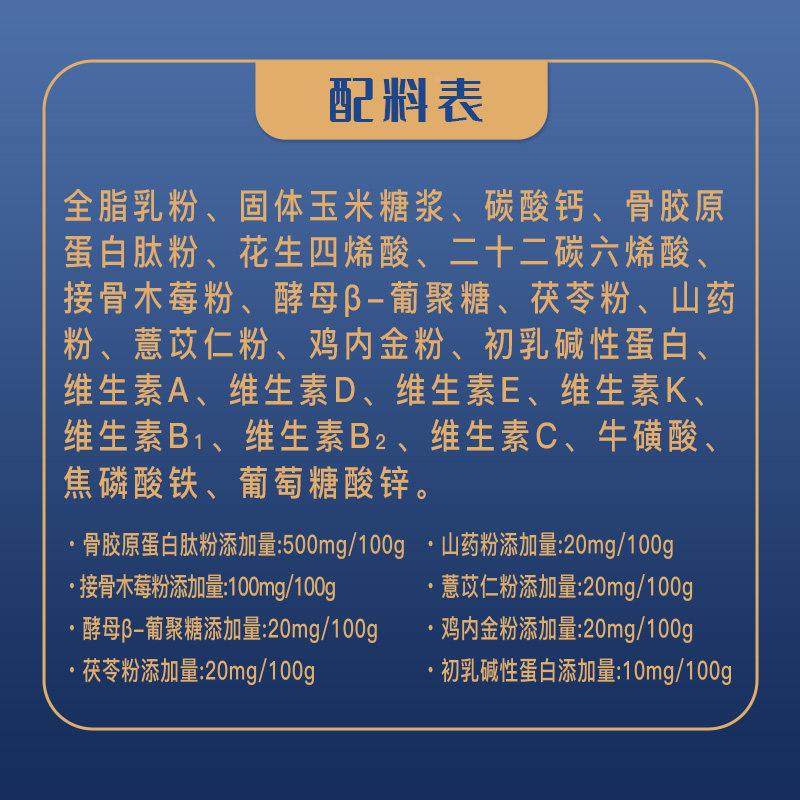 配料表

全脂乳粉、固体玉米糖浆、碳酸钙、骨胶原蛋白肽粉、花生四烯酸、二十二碳六烯酸、接骨木莓粉、酵母β-葡聚糖、茯苓粉、山药粉、薏苡仁粉、鸡内金粉、初乳碱性蛋白、维生素A、维生素D、维生素E、维生素K、维生素$B_1$、维生素$B_2$、维生素C、牛磺酸、焦磷酸铁、葡萄糖酸锌。

· 骨胶原蛋白肽粉添加量:500mg/100g
· 接骨木莓粉添加量:100mg/100g
· 酵母β-葡聚糖添加量:20mg/100g
· 茯苓粉添加量:20mg/100g

· 山药粉添加量:20mg/100g
· 薏苡仁粉添加量:20mg/100g
· 鸡内金粉添加量:20mg/100g
· 初乳碱性蛋白添加量:10mg/100g